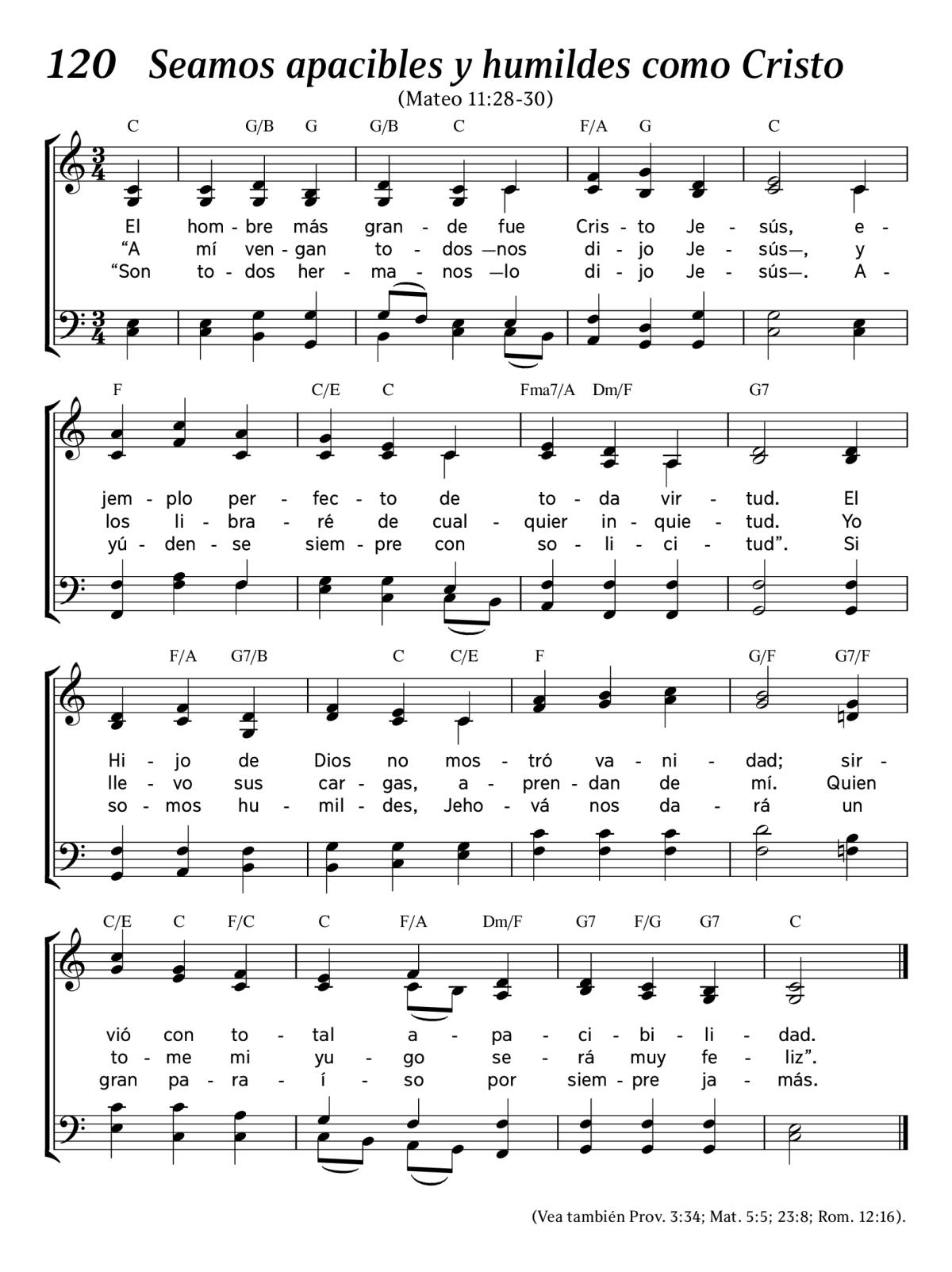 120 Seamos apacibles y humildes como Cristo

(Mateo 11:28-30)

C G/B G G/B C F/A G C

El hom - bre más gran - de fue Cris - to Je - sús, e -
“A mí ven - gan to - dos —nos di - jo Je - sús—, y
“Son to - dos her - ma - nos —lo di - jo Je - sús—. A -

F C/E C Fma7/A Dm/F G7

jem - plo per - fec - to de to - da vir - tud. El
los li - bra - ré de cual - quier in - quie - tud. Yo
yú - den - se siem - pre con so - li - ci - tud”. Si

F/A G7/B C C/E F G/F G7/F

Hi - jo de Dios no mos - tró va - ni - dad; sir -
lle - vo sus car - gas, a - pren - dan de mí. Quien
so - mos hu - mil - des, Jeho - vá nos da - rá un

C/E C F/C C F/A Dm/F G7 F/G G7 C

vió con to - tal a - pa - ci - bi - li - dad.
to - me mi yu - go se - rá muy fe - liz”.
gran pa - ra - í - so por siem - pre ja - más.

(Vea también Prov. 3:34; Mat. 5:5; 23:8; Rom. 12:16).